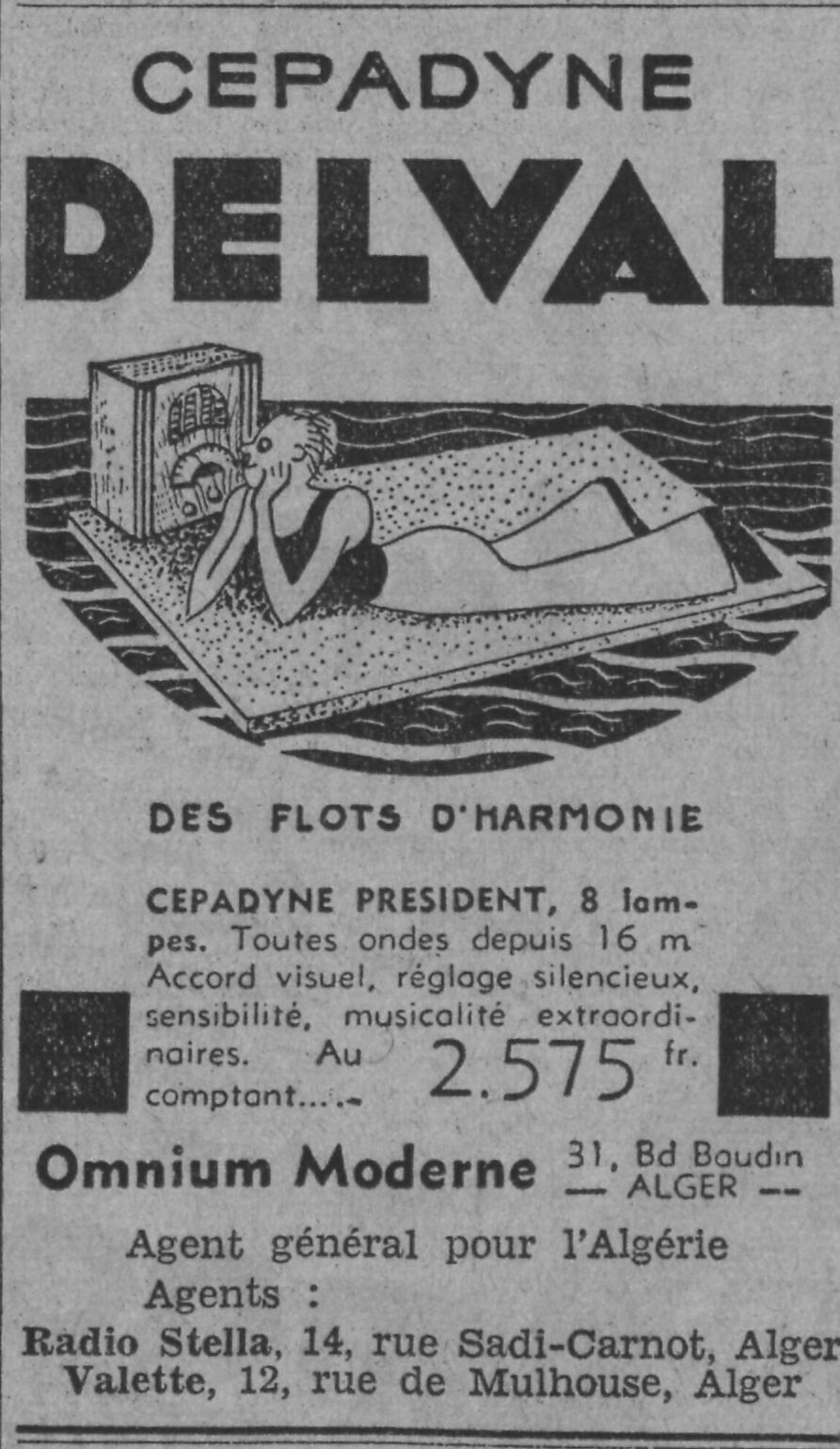 CEPADYNE

DELVAL

DES FLOTS D'HARMONIE

CEPADYNE PRESIDENT, 8 lampes. Toutes ondes depuis 16 m Accord visuel, réglage silencieux, sensibilité, musicalité extraordinaires. Au comptant.... 2.575 fr.

Omnium Moderne 31, Bd Baudin
— ALGER —

Agent général pour l'Algérie
Agents :
Radio Stella, 14, rue Sadi-Carnot, Alger
Valette, 12, rue de Mulhouse, Alger